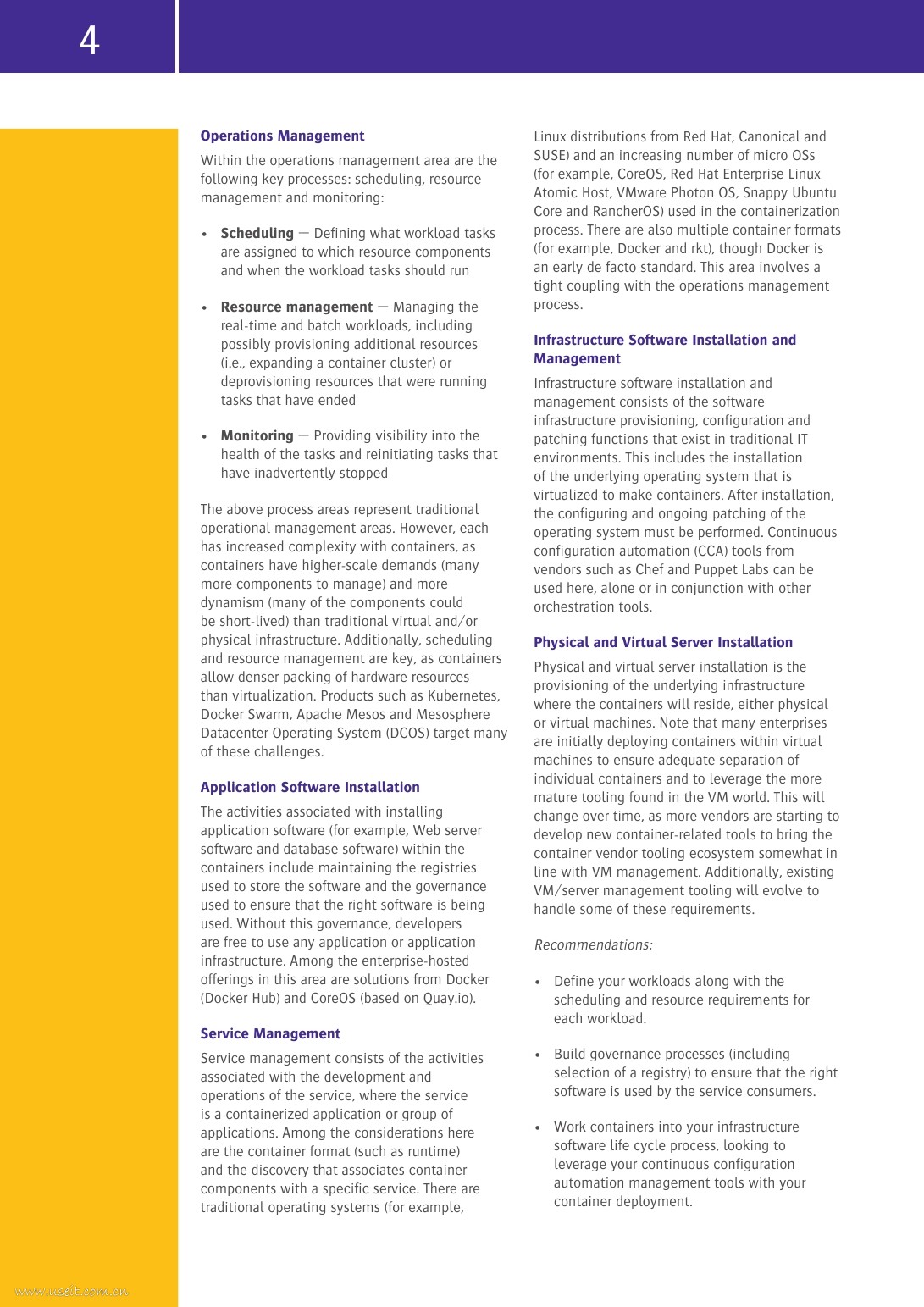 4

Operations Management

Within the operations management area are the following key processes: scheduling, resource management and monitoring:

• Scheduling — Defining what workload tasks are assigned to which resource components and when the workload tasks should run

• Resource management — Managing the real-time and batch workloads, including possibly provisioning additional resources (i.e., expanding a container cluster) or deprovisioning resources that were running tasks that have ended

• Monitoring — Providing visibility into the health of the tasks and reinitiating tasks that have inadvertently stopped

The above process areas represent traditional operational management areas. However, each has increased complexity with containers, as containers have higher-scale demands (many more components to manage) and more dynamism (many of the components could be short-lived) than traditional virtual and/or physical infrastructure. Additionally, scheduling and resource management are key, as containers allow denser packing of hardware resources than virtualization. Products such as Kubernetes, Docker Swarm, Apache Mesos and Mesosphere Datacenter Operating System (DCOS) target many of these challenges.

Application Software Installation

The activities associated with installing application software (for example, Web server software and database software) within the containers include maintaining the registries used to store the software and the governance used to ensure that the right software is being used. Without this governance, developers are free to use any application or application infrastructure. Among the enterprise-hosted offerings in this area are solutions from Docker (Docker Hub) and CoreOS (based on Quay.io).

Service Management

Service management consists of the activities associated with the development and operations of the service, where the service is a containerized application or group of applications. Among the considerations here are the container format (such as runtime) and the discovery that associates container components with a specific service. There are traditional operating systems (for example, Linux distributions from Red Hat, Canonical and SUSE) and an increasing number of micro OSs (for example, CoreOS, Red Hat Enterprise Linux Atomic Host, VMware Photon OS, Snappy Ubuntu Core and RancherOS) used in the containerization process. There are also multiple container formats (for example, Docker and rkt), though Docker is an early de facto standard. This area involves a tight coupling with the operations management process.

Infrastructure Software Installation and Management

Infrastructure software installation and management consists of the software infrastructure provisioning, configuration and patching functions that exist in traditional IT environments. This includes the installation of the underlying operating system that is virtualized to make containers. After installation, the configuring and ongoing patching of the operating system must be performed. Continuous configuration automation (CCA) tools from vendors such as Chef and Puppet Labs can be used here, alone or in conjunction with other orchestration tools.

Physical and Virtual Server Installation

Physical and virtual server installation is the provisioning of the underlying infrastructure where the containers will reside, either physical or virtual machines. Note that many enterprises are initially deploying containers within virtual machines to ensure adequate separation of individual containers and to leverage the more mature tooling found in the VM world. This will change over time, as more vendors are starting to develop new container-related tools to bring the container vendor tooling ecosystem somewhat in line with VM management. Additionally, existing VM/server management tooling will evolve to handle some of these requirements.

Recommendations:

• Define your workloads along with the scheduling and resource requirements for each workload.

• Build governance processes (including selection of a registry) to ensure that the right software is used by the service consumers.

• Work containers into your infrastructure software life cycle process, looking to leverage your continuous configuration automation management tools with your container deployment.

www.useit.com.cn